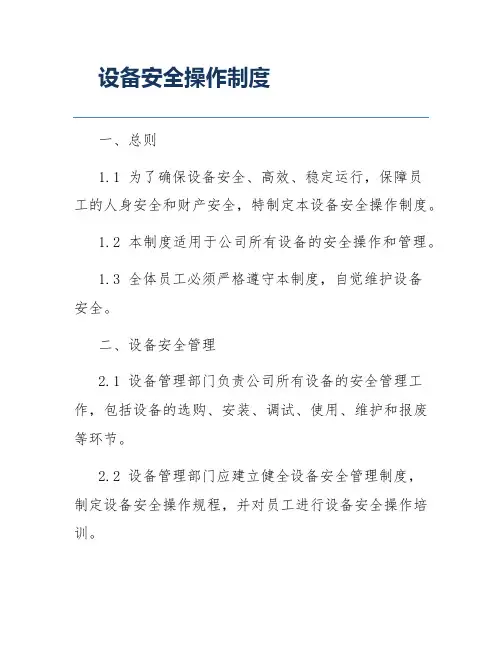 设备安全操作制度

一、总则

1.1 为了确保设备安全、高效、稳定运行，保障员工的人身安全和财产安全，特制定本设备安全操作制度。

1.2 本制度适用于公司所有设备的安全操作和管理。

1.3 全体员工必须严格遵守本制度，自觉维护设备安全。

二、设备安全管理

2.1 设备管理部门负责公司所有设备的安全管理工作，包括设备的选购、安装、调试、使用、维护和报废等环节。

2.2 设备管理部门应建立健全设备安全管理制度，制定设备安全操作规程，并对员工进行设备安全操作培训。